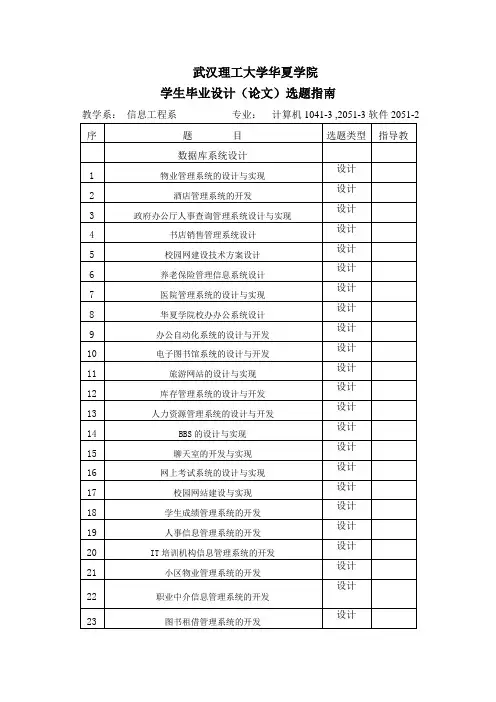 武汉理工大学华夏学院
学生毕业设计（论文）选题指南

教学系：　信息工程系　　　　专业：　计算机 1041-3 ,2051-3 软件 2051-2

| 序 | 题　　　目 | 选题类型 | 指导教 |
|---|---|---|---|
| | 数据库系统设计 | | |
| 1 | 物业管理系统的设计与实现 | 设计 | |
| 2 | 酒店管理系统的开发 | 设计 | |
| 3 | 政府办公厅人事查询管理系统设计与实现 | 设计 | |
| 4 | 书店销售管理系统设计 | 设计 | |
| 5 | 校园网建设技术方案设计 | 设计 | |
| 6 | 养老保险管理信息系统设计 | 设计 | |
| 7 | 医院管理系统的设计与实现 | 设计 | |
| 8 | 华夏学院校办办公系统设计 | 设计 | |
| 9 | 办公自动化系统的设计与开发 | 设计 | |
| 10 | 电子图书馆系统的设计与开发 | 设计 | |
| 11 | 旅游网站的设计与实现 | 设计 | |
| 12 | 库存管理系统的设计与开发 | 设计 | |
| 13 | 人力资源管理系统的设计与开发 | 设计 | |
| 14 | BBS 的设计与实现 | 设计 | |
| 15 | 聊天室的开发与实现 | 设计 | |
| 16 | 网上考试系统的设计与实现 | 设计 | |
| 17 | 校园网站建设与实现 | 设计 | |
| 18 | 学生成绩管理系统的开发 | 设计 | |
| 19 | 人事信息管理系统的开发 | 设计 | |
| 20 | IT 培训机构信息管理系统的开发 | 设计 | |
| 21 | 小区物业管理系统的开发 | 设计 | |
| 22 | 职业中介信息管理系统的开发 | 设计 | |
| 23 | 图书租借管理系统的开发 | 设计 | |